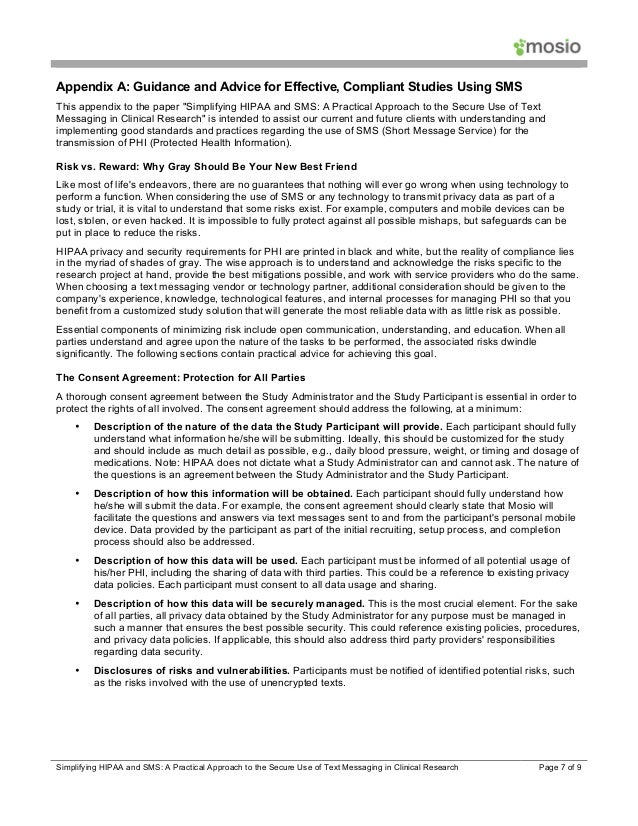 mosio

Appendix A: Guidance and Advice for Effective, Compliant Studies Using SMS

This appendix to the paper "Simplifying HIPAA and SMS: A Practical Approach to the Secure Use of Text Messaging in Clinical Research" is intended to assist our current and future clients with understanding and implementing good standards and practices regarding the use of SMS (Short Message Service) for the transmission of PHI (Protected Health Information).

Risk vs. Reward: Why Gray Should Be Your New Best Friend

Like most of life's endeavors, there are no guarantees that nothing will ever go wrong when using technology to perform a function. When considering the use of SMS or any technology to transmit privacy data as part of a study or trial, it is vital to understand that some risks exist. For example, computers and mobile devices can be lost, stolen, or even hacked. It is impossible to fully protect against all possible mishaps, but safeguards can be put in place to reduce the risks.

HIPAA privacy and security requirements for PHI are printed in black and white, but the reality of compliance lies in the myriad of shades of gray. The wise approach is to understand and acknowledge the risks specific to the research project at hand, provide the best mitigations possible, and work with service providers who do the same. When choosing a text messaging vendor or technology partner, additional consideration should be given to the company's experience, knowledge, technological features, and internal processes for managing PHI so that you benefit from a customized study solution that will generate the most reliable data with as little risk as possible.

Essential components of minimizing risk include open communication, understanding, and education. When all parties understand and agree upon the nature of the tasks to be performed, the associated risks dwindle significantly. The following sections contain practical advice for achieving this goal.

The Consent Agreement: Protection for All Parties

A thorough consent agreement between the Study Administrator and the Study Participant is essential in order to protect the rights of all involved. The consent agreement should address the following, at a minimum:

• Description of the nature of the data the Study Participant will provide. Each participant should fully understand what information he/she will be submitting. Ideally, this should be customized for the study and should include as much detail as possible, e.g., daily blood pressure, weight, or timing and dosage of medications. Note: HIPAA does not dictate what a Study Administrator can and cannot ask. The nature of the questions is an agreement between the Study Administrator and the Study Participant.

• Description of how this information will be obtained. Each participant should fully understand how he/she will submit the data. For example, the consent agreement should clearly state that Mosio will facilitate the questions and answers via text messages sent to and from the participant's personal mobile device. Data provided by the participant as part of the initial recruiting, setup process, and completion process should also be addressed.

• Description of how this data will be used. Each participant must be informed of all potential usage of his/her PHI, including the sharing of data with third parties. This could be a reference to existing privacy data policies. Each participant must consent to all data usage and sharing.

• Description of how this data will be securely managed. This is the most crucial element. For the sake of all parties, all privacy data obtained by the Study Administrator for any purpose must be managed in such a manner that ensures the best possible security. This could reference existing policies, procedures, and privacy data policies. If applicable, this should also address third party providers' responsibilities regarding data security.

• Disclosures of risks and vulnerabilities. Participants must be notified of identified potential risks, such as the risks involved with the use of unencrypted texts.

Simplifying HIPAA and SMS: A Practical Approach to the Secure Use of Text Messaging in Clinical Research Page 7 of 9